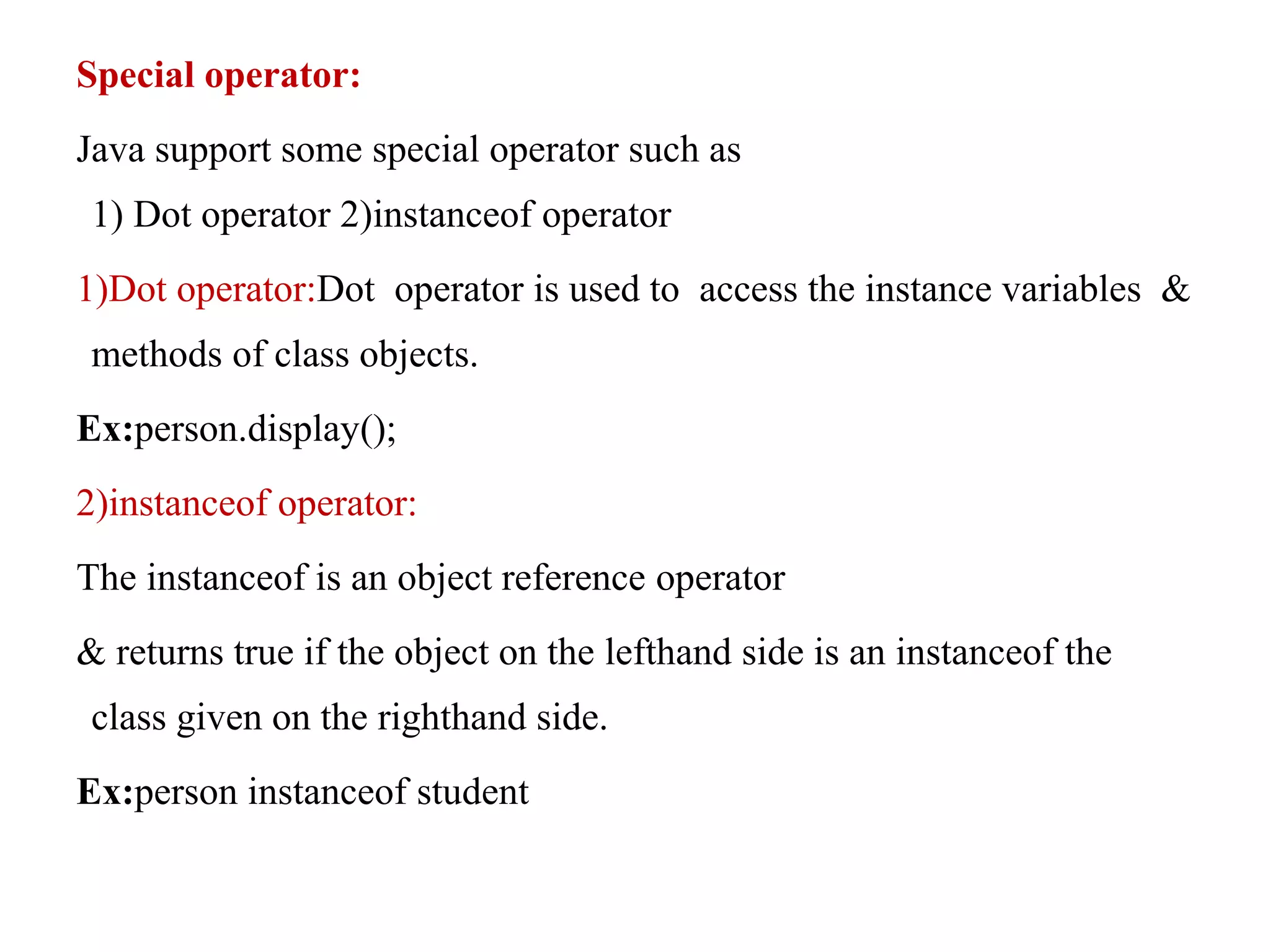 Special operator:

Java support some special operator such as

1) Dot operator 2)instanceof operator

1)Dot operator:Dot operator is used to access the instance variables & methods of class objects.

Ex:person.display();

2)instanceof operator:

The instanceof is an object reference operator

& returns true if the object on the lefthand side is an instanceof the class given on the righthand side.

Ex:person instanceof student